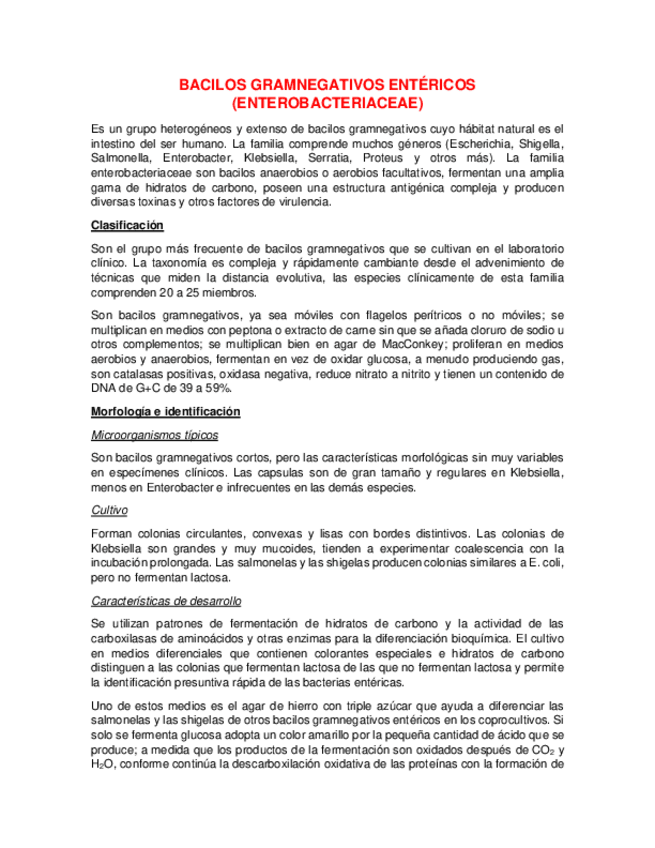 BACILOS GRAMNEGATIVOS ENTÉRICOS
(ENTEROBACTERIACEAE)

Es un grupo heterogéneos y extenso de bacilos gramnegativos cuyo hábitat natural es el intestino del ser humano. La familia comprende muchos géneros (Escherichia, Shigella, Salmonella, Enterobacter, Klebsiella, Serratia, Proteus y otros más). La familia enterobacteriaceae son bacilos anaerobios o aerobios facultativos, fermentan una amplia gama de hidratos de carbono, poseen una estructura antigénica compleja y producen diversas toxinas y otros factores de virulencia.

Clasificación

Son el grupo más frecuente de bacilos gramnegativos que se cultivan en el laboratorio clínico. La taxonomía es compleja y rápidamente cambiante desde el advenimiento de técnicas que miden la distancia evolutiva, las especies clínicamente de esta familia comprenden 20 a 25 miembros.

Son bacilos gramnegativos, ya sea móviles con flagelos perítricos o no móviles; se multiplican en medios con peptona o extracto de carne sin que se añada cloruro de sodio u otros complementos; se multiplican bien en agar de MacConkey; proliferan en medios aerobios y anaerobios, fermentan en vez de oxidar glucosa, a menudo produciendo gas, son catalasas positivas, oxidasa negativa, reduce nitrato a nitrito y tienen un contenido de DNA de G+C de 39 a 59%.

Morfología e identificación

Microorganismos típicos

Son bacilos gramnegativos cortos, pero las características morfológicas sin muy variables en especímenes clínicos. Las capsulas son de gran tamaño y regulares en Klebsiella, menos en Enterobacter e infrecuentes en las demás especies.

Cultivo

Forman colonias circulantes, convexas y lisas con bordes distintivos. Las colonias de Klebsiella son grandes y muy mucoides, tienden a experimentar coalescencia con la incubación prolongada. Las salmonelas y las shigelas producen colonias similares a E. coli, pero no fermentan lactosa.

Características de desarrollo

Se utilizan patrones de fermentación de hidratos de carbono y la actividad de las carboxilasas de aminoácidos y otras enzimas para la diferenciación bioquímica. El cultivo en medios diferenciales que contienen colorantes especiales e hidratos de carbono distinguen a las colonias que fermentan lactosa de las que no fermentan lactosa y permite la identificación presuntiva rápida de las bacterias entéricas.

Uno de estos medios es el agar de hierro con triple azúcar que ayuda a diferenciar las salmonelas y las shigelas de otros bacilos gramnegativos entéricos en los coprocultivos. Si solo se fermenta glucosa adopta un color amarillo por la pequeña cantidad de ácido que se produce; a medida que los productos de la fermentación son oxidados después de $CO_2$ y $H_2O$, conforme continúa la descarboxilación oxidativa de las proteínas con la formación de